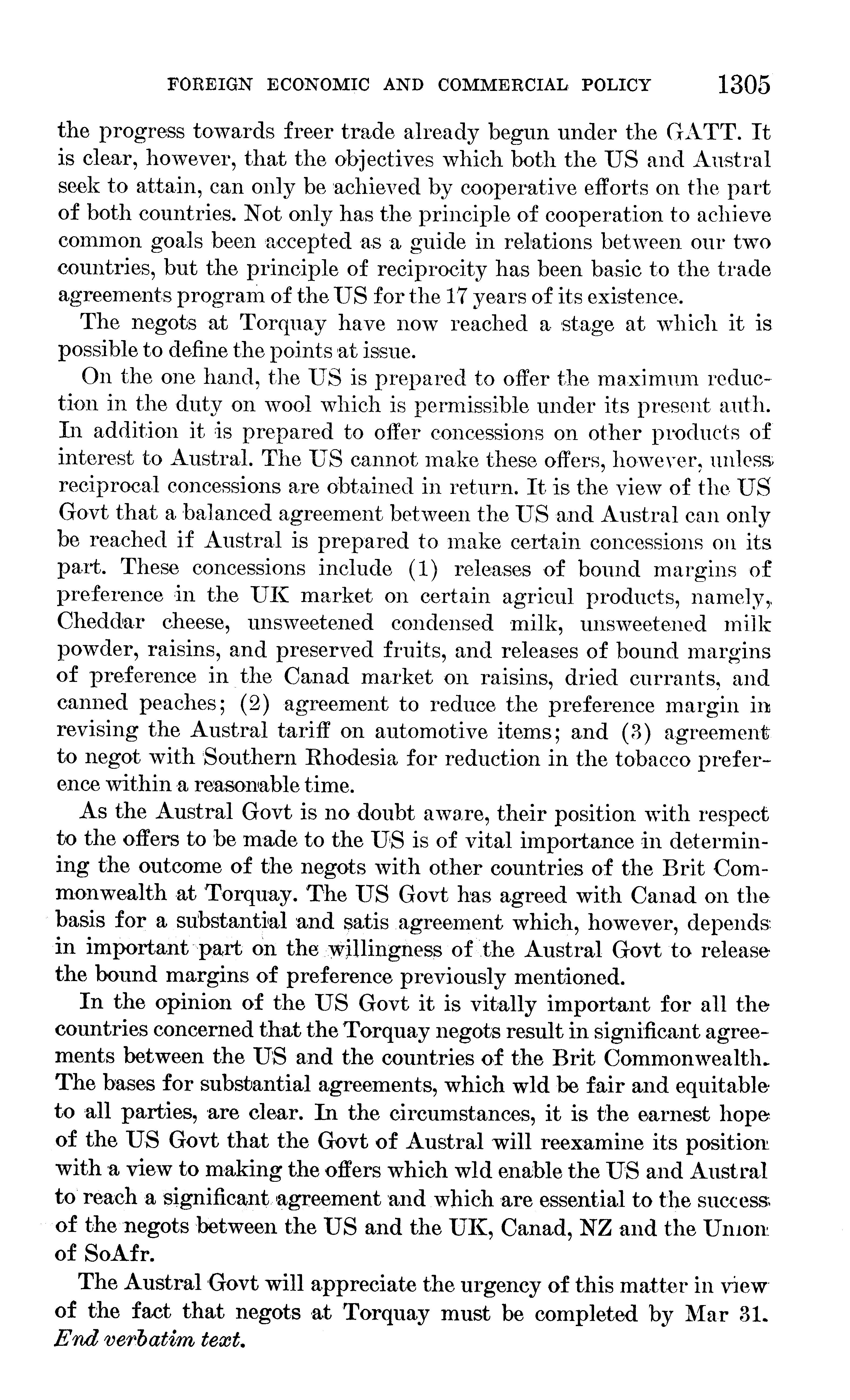 FOREIGN ECONOMIC AND COMMERCIAL POLICY 1305

the progress towards freer trade already begun under the GATT. It is clear, however, that the objectives which both the US and Austral seek to attain, can only be achieved by cooperative efforts on the part of both countries. Not only has the principle of cooperation to achieve common goals been accepted as a guide in relations between our two countries, but the principle of reciprocity has been basic to the trade agreements program of the US for the 17 years of its existence.

The negots at Torquay have now reached a stage at which it is possible to define the points at issue.

On the one hand, the US is prepared to offer the maximum reduction in the duty on wool which is permissible under its present auth. In addition it is prepared to offer concessions on other products of interest to Austral. The US cannot make these offers, however, unless reciprocal concessions are obtained in return. It is the view of the US Govt that a balanced agreement between the US and Austral can only be reached if Austral is prepared to make certain concessions on its part. These concessions include (1) releases of bound margins of preference in the UK market on certain agricul products, namely, Cheddar cheese, unsweetened condensed milk, unsweetened milk powder, raisins, and preserved fruits, and releases of bound margins of preference in the Canad market on raisins, dried currants, and canned peaches; (2) agreement to reduce the preference margin in revising the Austral tariff on automotive items; and (3) agreement to negot with Southern Rhodesia for reduction in the tobacco preference within a reasonable time.

As the Austral Govt is no doubt aware, their position with respect to the offers to be made to the US is of vital importance in determining the outcome of the negots with other countries of the Brit Commonwealth at Torquay. The US Govt has agreed with Canad on the basis for a substantial and satis agreement which, however, depends in important part on the willingness of the Austral Govt to release the bound margins of preference previously mentioned.

In the opinion of the US Govt it is vitally important for all the countries concerned that the Torquay negots result in significant agreements between the US and the countries of the Brit Commonwealth. The bases for substantial agreements, which wld be fair and equitable to all parties, are clear. In the circumstances, it is the earnest hope of the US Govt that the Govt of Austral will reexamine its position with a view to making the offers which wld enable the US and Austral to reach a significant agreement and which are essential to the success of the negots between the US and the UK, Canad, NZ and the Union of SoAfr.

The Austral Govt will appreciate the urgency of this matter in view of the fact that negots at Torquay must be completed by Mar 31. End verbatim text.